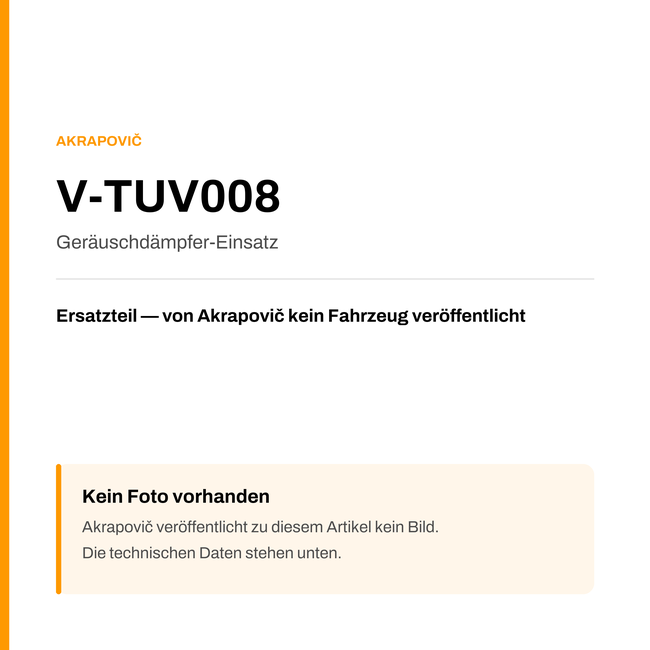 AKRAPOVIČ

V-TUV008

Geräuschdämpfer-Einsatz

Ersatzteil — von Akrapovič kein Fahrzeug veröffentlicht

Kein Foto vorhanden

Akrapovič veröffentlicht zu diesem Artikel kein Bild.
Die technischen Daten stehen unten.